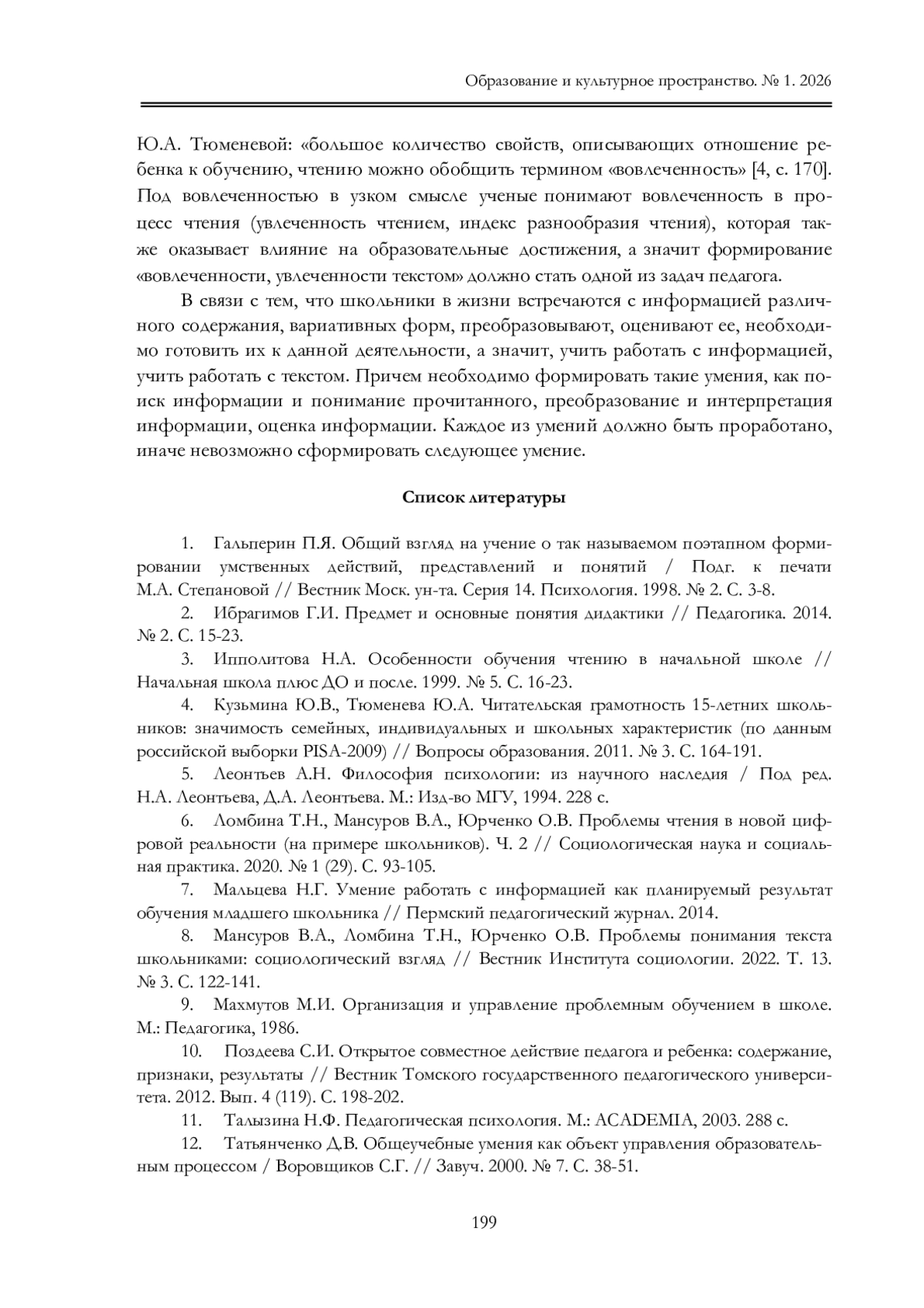 Образование и культурное пространство. № 1. 2026

Ю.А. Тюменевой: «большое количество свойств, описывающих отношение ребенка к обучению, чтению можно обобщить термином «вовлеченность» [4, с. 170]. Под вовлеченностью в узком смысле ученые понимают вовлеченность в процесс чтения (увлеченность чтением, индекс разнообразия чтения), которая также оказывает влияние на образовательные достижения, а значит формирование «вовлеченности, увлеченности текстом» должно стать одной из задач педагога.

В связи с тем, что школьники в жизни встречаются с информацией различного содержания, вариативных форм, преобразовывают, оценивают ее, необходимо готовить их к данной деятельности, а значит, учить работать с информацией, учить работать с текстом. Причем необходимо формировать такие умения, как поиск информации и понимание прочитанного, преобразование и интерпретация информации, оценка информации. Каждое из умений должно быть проработано, иначе невозможно сформировать следующее умение.

Список литературы

1. Гальперин П.Я. Общий взгляд на учение о так называемом поэтапном формировании умственных действий, представлений и понятий / Подг. к печати М.А. Степановой // Вестник Моск. ун-та. Серия 14. Психология. 1998. № 2. С. 3-8.

2. Ибрагимов Г.И. Предмет и основные понятия дидактики // Педагогика. 2014. № 2. С. 15-23.

3. Ипполитова Н.А. Особенности обучения чтению в начальной школе // Начальная школа плюс ДО и после. 1999. № 5. С. 16-23.

4. Кузьмина Ю.В., Тюменева Ю.А. Читательская грамотность 15-летних школьников: значимость семейных, индивидуальных и школьных характеристик (по данным российской выборки PISA-2009) // Вопросы образования. 2011. № 3. С. 164-191.

5. Леонтьев А.Н. Философия психологии: из научного наследия / Под ред. Н.А. Леонтьева, Д.А. Леонтьева. М.: Изд-во МГУ, 1994. 228 с.

6. Ломбина Т.Н., Мансуров В.А., Юрченко О.В. Проблемы чтения в новой цифровой реальности (на примере школьников). Ч. 2 // Социологическая наука и социальная практика. 2020. № 1 (29). С. 93-105.

7. Мальцева Н.Г. Умение работать с информацией как планируемый результат обучения младшего школьника // Пермский педагогический журнал. 2014.

8. Мансуров В.А., Ломбина Т.Н., Юрченко О.В. Проблемы понимания текста школьниками: социологический взгляд // Вестник Института социологии. 2022. Т. 13. № 3. С. 122-141.

9. Махмутов М.И. Организация и управление проблемным обучением в школе. М.: Педагогика, 1986.

10. Поздеева С.И. Открытое совместное действие педагога и ребенка: содержание, признаки, результаты // Вестник Томского государственного педагогического университета. 2012. Вып. 4 (119). С. 198-202.

11. Талызина Н.Ф. Педагогическая психология. М.: ACADEMIA, 2003. 288 с.

12. Татьянченко Д.В. Общеучебные умения как объект управления образовательным процессом / Воровщиков С.Г. // Завуч. 2000. № 7. С. 38-51.

199